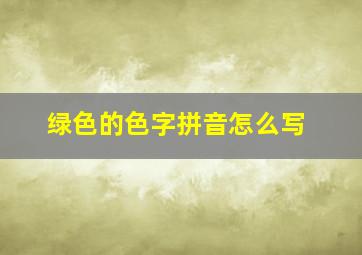 绿色的色字拼音怎么写